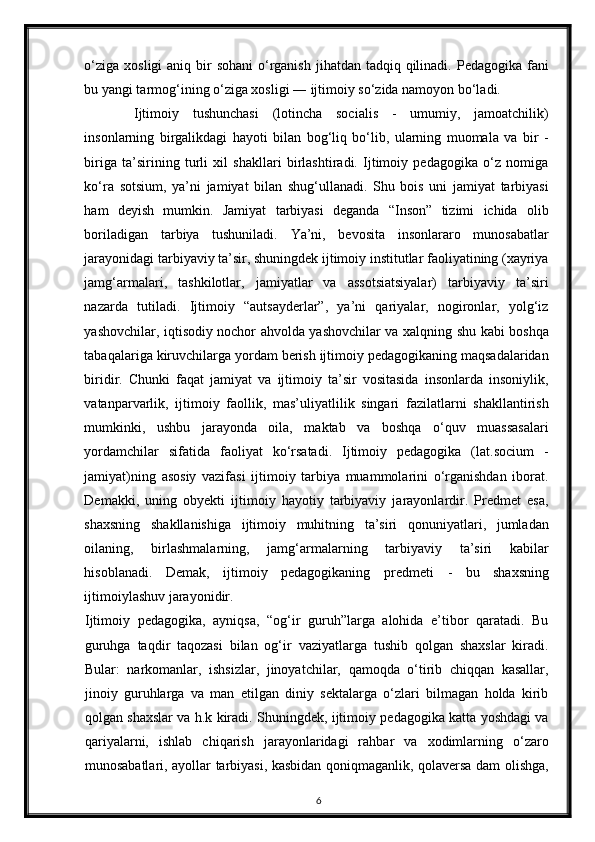 o‘ziga xosligi aniq bir sohani o‘rganish jihatdan tadqiq qilinadi. Pedagogika fani bu yangi tarmog‘ining o‘ziga xosligi — ijtimoiy so‘zida namoyon bo‘ladi.

Ijtimoiy tushunchasi (lotincha socialis - umumiy, jamoatchilik) insonlarning birgalikdagi hayoti bilan bog‘liq bo‘lib, ularning muomala va bir - biriga ta’sirining turli xil shakllari birlashtiradi. Ijtimoiy pedagogika o‘z nomiga ko‘ra sotsium, ya’ni jamiyat bilan shug‘ullanadi. Shu bois uni jamiyat tarbiyasi ham deyish mumkin. Jamiyat tarbiyasi deganda “Inson” tizimi ichida olib boriladigan tarbiya tushuniladi. Ya’ni, bevosita insonlararo munosabatlar jarayonidagi tarbiyaviy ta’sir, shuningdek ijtimoiy institutlar faoliyatining (xayriya jamg‘armalari, tashkilotlar, jamiyatlar va assotsiatsiyalar) tarbiyaviy ta’siri nazarda tutiladi. Ijtimoiy “autsayderlar”, ya’ni qariyalar, nogironlar, yolg‘iz yashovchilar, iqtisodiy nochor ahvolda yashovchilar va xalqning shu kabi boshqa tabaqalariga kiruvchilarga yordam berish ijtimoiy pedagogikaning maqsadalaridan biridir. Chunki faqat jamiyat va ijtimoiy ta’sir vositasida insonlarda insoniylik, vatanparvarlik, ijtimoiy faollik, mas’uliyatlilik singari fazilatlarni shakllantirish mumkinki, ushbu jarayonda oila, maktab va boshqa o‘quv muassasalari yordamchilar sifatida faoliyat ko‘rsatadi. Ijtimoiy pedagogika (lat.socium - jamiyat)ning asosiy vazifasi ijtimoiy tarbiya muammolarini o‘rganishdan iborat. Demakki, uning obyekti ijtimoiy hayotiy tarbiyaviy jarayonlardir. Predmet esa, shaxsning shakllanishiga ijtimoiy muhitning ta’siri qonuniyatlari, jumladan oilaning, birlashmalarning, jamg‘armalarning tarbiyaviy ta’siri kabilar hisoblanadi. Demak, ijtimoiy pedagogikaning predmeti - bu shaxsning ijtimoiylashuv jarayonidir.

Ijtimoiy pedagogika, ayniqsa, “og‘ir guruh”larga alohida e’tibor qaratadi. Bu guruhga taqdir taqozasi bilan og‘ir vaziyatlarga tushib qolgan shaxslar kiradi. Bular: narkomanlar, ishsizlar, jinoyatchilar, qamoqda o‘tirib chiqqan kasallar, jinoiy guruhlarga va man etilgan diniy sektalarga o‘zlari bilmagan holda kirib qolgan shaxslar va h.k kiradi. Shuningdek, ijtimoiy pedagogika katta yoshdagi va qariyalarni, ishlab chiqarish jarayonlaridagi rahbar va xodimlarning o‘zaro munosabatlari, ayollar tarbiyasi, kasbidan qoniqmaganlik, qolaversa dam olishga,

6